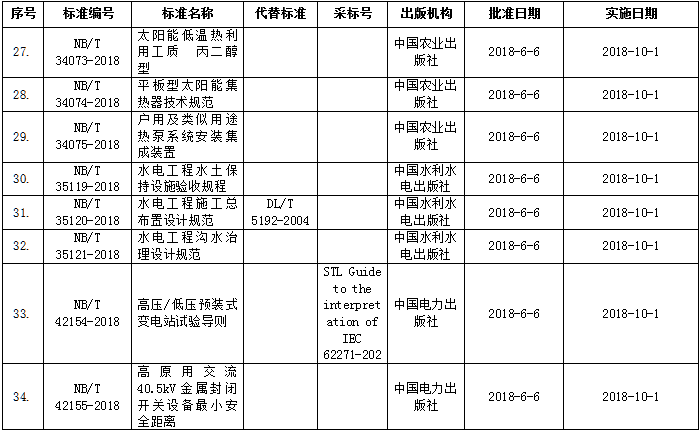 | 序号 | 标准编号 | 标准名称 | 代替标准 | 采标号 | 出版机构 | 批准日期 | 实施日期 |
|---|---|---|---|---|---|---|---|
| 27. | NB/T 34073-2018 | 太阳能低温热利用工质 丙二醇型 | | | 中国农业出版社 | 2018-6-6 | 2018-10-1 |
| 28. | NB/T 34074-2018 | 平板型太阳能集热器技术规范 | | | 中国农业出版社 | 2018-6-6 | 2018-10-1 |
| 29. | NB/T 34075-2018 | 户用及类似用途热泵系统安装集成装置 | | | 中国农业出版社 | 2018-6-6 | 2018-10-1 |
| 30. | NB/T 35119-2018 | 水电工程水土保持设施验收规程 | | | 中国水利水电出版社 | 2018-6-6 | 2018-10-1 |
| 31. | NB/T 35120-2018 | 水电工程施工总布置设计规范 | DL/T 5192-2004 | | 中国水利水电出版社 | 2018-6-6 | 2018-10-1 |
| 32. | NB/T 35121-2018 | 水电工程沟水治理设计规范 | | | 中国水利水电出版社 | 2018-6-6 | 2018-10-1 |
| 33. | NB/T 42154-2018 | 高压/低压预装式变电站试验导则 | | STL Guide to the interpretation of IEC 62271-202 | 中国电力出版社 | 2018-6-6 | 2018-10-1 |
| 34. | NB/T 42155-2018 | 高原用交流40.5kV金属封闭开关设备最小安全距离 | | | 中国电力出版社 | 2018-6-6 | 2018-10-1 |